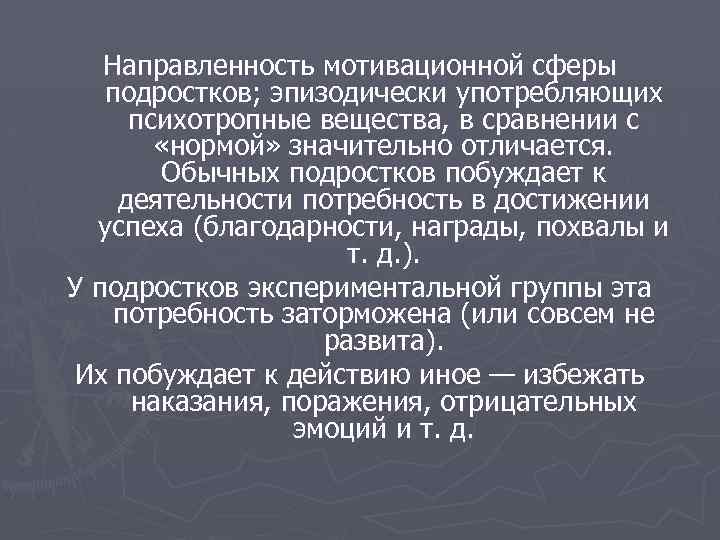 Направленность мотивационной сферы подростков; эпизодически употребляющих психотропные вещества, в сравнении с «нормой» значительно отличается. Обычных подростков побуждает к деятельности потребность в достижении успеха (благодарности, награды, похвалы и т. д.).

У подростков экспериментальной группы эта потребность заторможена (или совсем не развита).

Их побуждает к действию иное — избежать наказания, поражения, отрицательных эмоций и т. д.